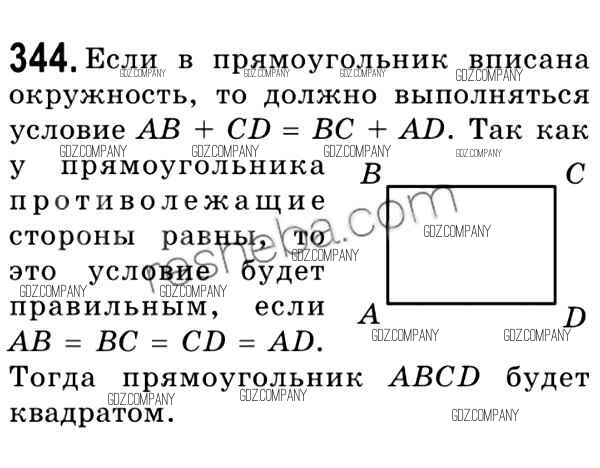 344. Если в прямоугольник вписана окружность, то должно выполняться условие $AB + CD = BC + AD$. Так как у прямоугольника противолежащие стороны равны, то это условие будет правильным, если $AB = BC = CD = AD$. Тогда прямоугольник $ABCD$ будет квадратом.

B
C
A
D

GDZ.COMPANY

resheba.com